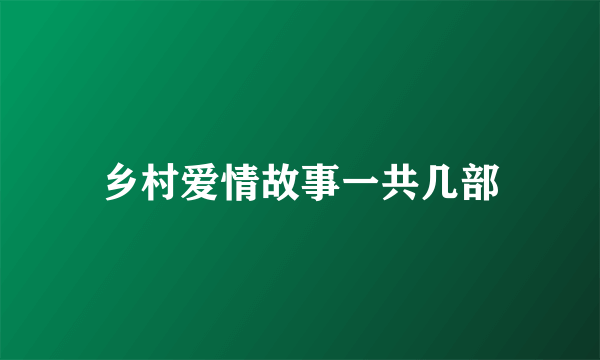 乡村爱情故事一共几部